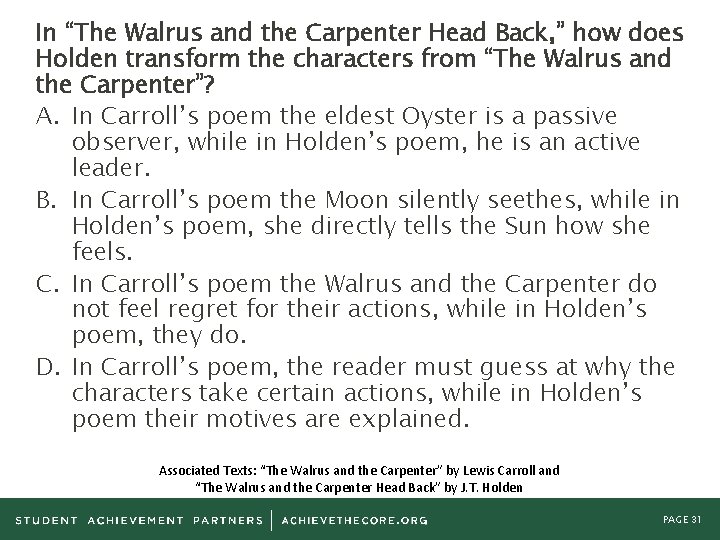 In "The Walrus and the Carpenter Head Back," how does Holden transform the characters from "The Walrus and the Carpenter"?

A. In Carroll's poem the eldest Oyster is a passive observer, while in Holden's poem, he is an active leader.

B. In Carroll's poem the Moon silently seethes, while in Holden's poem, she directly tells the Sun how she feels.

C. In Carroll's poem the Walrus and the Carpenter do not feel regret for their actions, while in Holden's poem, they do.

D. In Carroll's poem, the reader must guess at why the characters take certain actions, while in Holden's poem their motives are explained.

Associated Texts: "The Walrus and the Carpenter" by Lewis Carroll and "The Walrus and the Carpenter Head Back" by J.T. Holden

STUDENT ACHIEVEMENT PARTNERS | ACHIEVETHECORE.ORG

PAGE 31